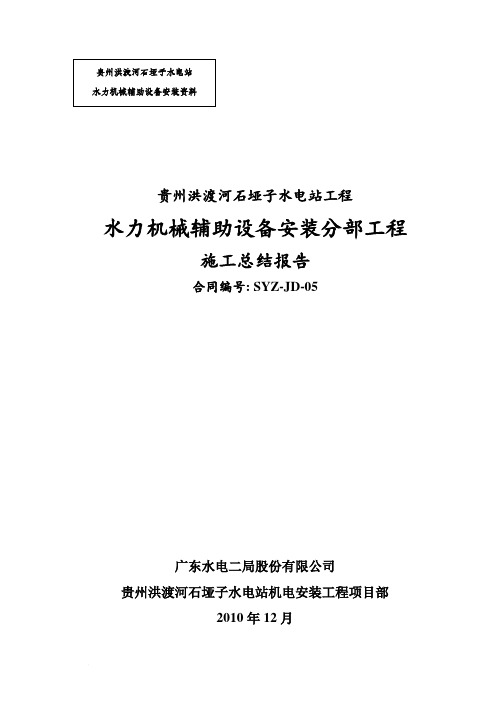 贵州洪渡河石垭子水电站
水力机械辅助设备安装资料

贵州洪渡河石垭子水电站工程

水力机械辅助设备安装分部工程

施工总结报告

合同编号: SYZ-JD-05

广东水电二局股份有限公司

贵州洪渡河石垭子水电站机电安装工程项目部

2010 年 12 月